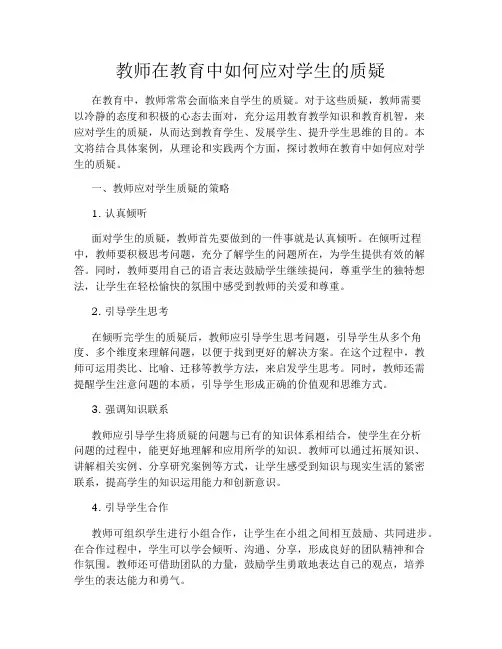 教师在教育中如何应对学生的质疑

在教育中，教师常常会面临来自学生的质疑。对于这些质疑，教师需要以冷静的态度和积极的心态去面对，充分运用教育教学知识和教育机智，来应对学生的质疑，从而达到教育学生、发展学生、提升学生思维的目的。本文将结合具体案例，从理论和实践两个方面，探讨教师在教育中如何应对学生的质疑。

一、教师应对学生质疑的策略

1. 认真倾听

面对学生的质疑，教师首先要做到的一件事就是认真倾听。在倾听过程中，教师要积极思考问题，充分了解学生的问题所在，为学生提供有效的解答。同时，教师要用自己的语言表达鼓励学生继续提问，尊重学生的独特想法，让学生在轻松愉快的氛围中感受到教师的关爱和尊重。

2. 引导学生思考

在倾听完学生的质疑后，教师应引导学生思考问题，引导学生从多个角度、多个维度来理解问题，以便于找到更好的解决方案。在这个过程中，教师可运用类比、比喻、迁移等教学方法，来启发学生思考。同时，教师还需提醒学生注意问题的本质，引导学生形成正确的价值观和思维方式。

3. 强调知识联系

教师应引导学生将质疑的问题与已有的知识体系相结合，使学生在分析问题的过程中，能更好地理解和应用所学的知识。教师可以通过拓展知识、讲解相关实例、分享研究案例等方式，让学生感受到知识与现实生活的紧密联系，提高学生的知识运用能力和创新意识。

4. 引导学生合作

教师可组织学生进行小组合作，让学生在小组之间相互鼓励、共同进步。在合作过程中，学生可以学会倾听、沟通、分享，形成良好的团队精神和合作氛围。教师还可借助团队的力量，鼓励学生勇敢地表达自己的观点，培养学生的表达能力和勇气。